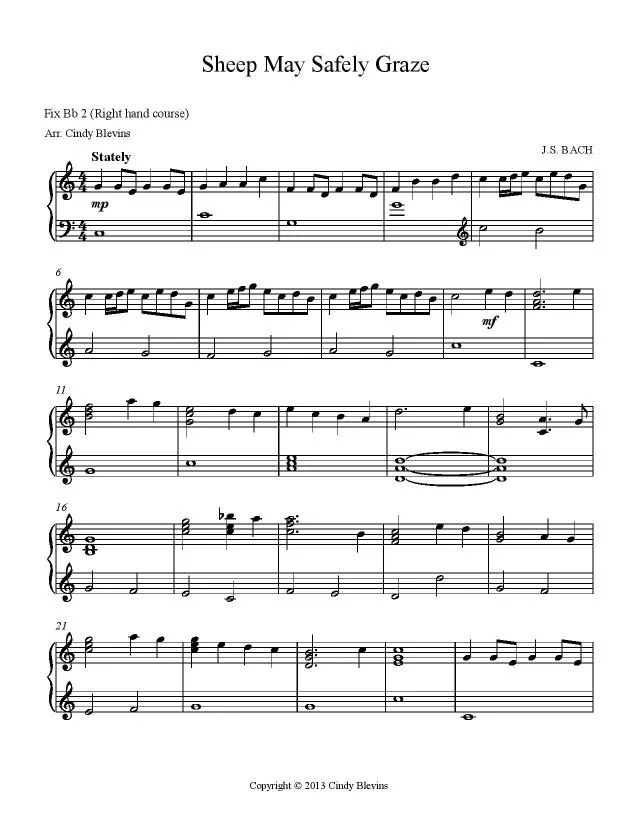 Sheep May Safely Graze

Fix Bb 2 (Right hand course)

Arr. Cindy Blevins

J.S. BACH

Stately

mp

6

mf

11

16

21

Copyright © 2013 Cindy Blevins